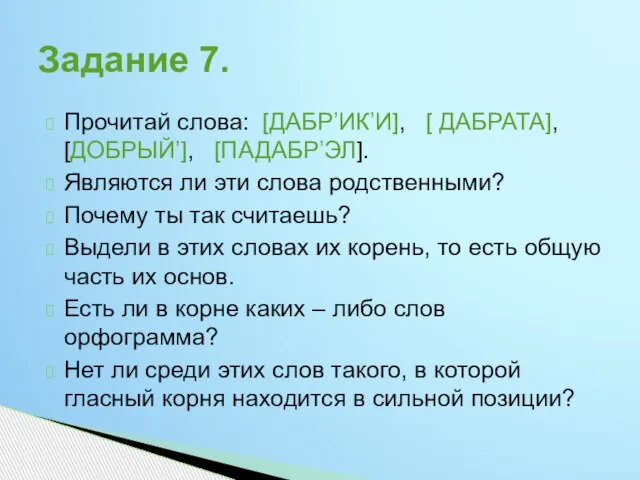 Задание 7.

Прочитай слова: [ДАБР’ИК’И], [ ДАБРАТА], [ДОБРЫЙ’], [ПАДАБР’ЭЛ].

Являются ли эти слова родственными?

Почему ты так считаешь?

Выдели в этих словах их корень, то есть общую часть их основ.

Есть ли в корне каких – либо слов орфограмма?

Нет ли среди этих слов такого, в которой гласный корня находится в сильной позиции?